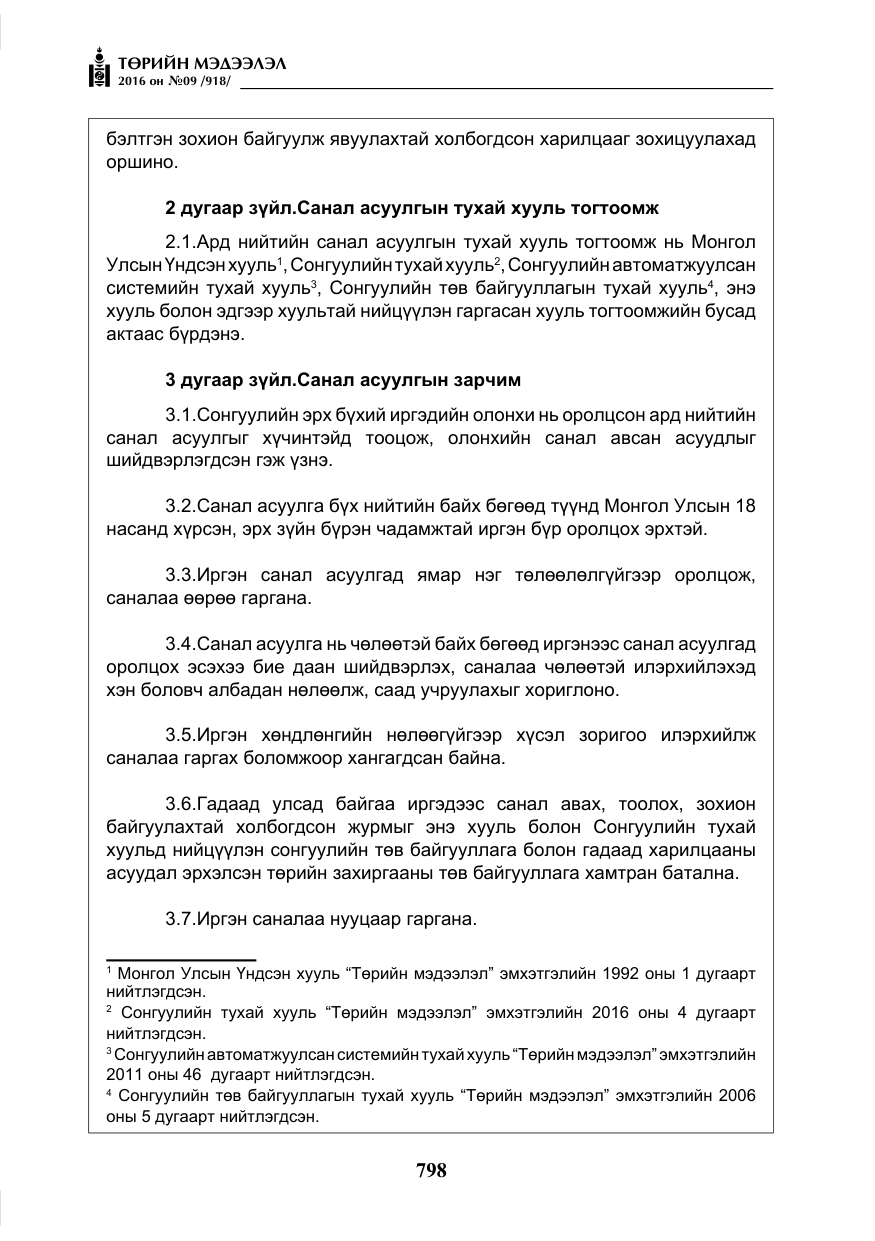 ТӨРИЙН МЭДЭЭЛЭЛ
2016 он №09 /918/

бэлтгэн зохион байгуулж явуулахтай холбогдсон харилцааг зохицуулахад оршино.

2 дугаар зүйл.Санал асуулгын тухай хууль тогтоомж

2.1.Ард нийтийн санал асуулгын тухай хууль тогтоомж нь Монгол Улсын Үндсэн хууль$^{1}$, Сонгуулийн тухай хууль$^{2}$, Сонгуулийн автоматжуулсан системийн тухай хууль$^{3}$, Сонгуулийн төв байгууллагын тухай хууль$^{4}$, энэ хууль болон эдгээр хуультай нийцүүлэн гаргасан хууль тогтоомжийн бусад актаас бүрдэнэ.

3 дугаар зүйл.Санал асуулгын зарчим

3.1.Сонгуулийн эрх бүхий иргэдийн олонхи нь оролцсон ард нийтийн санал асуулгыг хүчинтэйд тооцож, олонхийн санал авсан асуудлыг шийдвэрлэгдсэн гэж үзнэ.

3.2.Санал асуулга бүх нийтийн байх бөгөөд түүнд Монгол Улсын 18 насанд хүрсэн, эрх зүйн бүрэн чадамжтай иргэн бүр оролцох эрхтэй.

3.3.Иргэн санал асуулгад ямар нэг төлөөлөлгүйгээр оролцож, саналаа өөрөө гаргана.

3.4.Санал асуулга нь чөлөөтэй байх бөгөөд иргэнээс санал асуулгад оролцох эсэхээ бие даан шийдвэрлэх, саналаа чөлөөтэй илэрхийлэхэд хэн боловч албадан нөлөөлж, саад учруулахыг хориглоно.

3.5.Иргэн хөндлөнгийн нөлөөгүйгээр хүсэл зоригоо илэрхийлж саналаа гаргах боломжоор хангагдсан байна.

3.6.Гадаад улсад байгаа иргэдээс санал авах, тоолох, зохион байгуулахтай холбогдсон журмыг энэ хууль болон Сонгуулийн тухай хуульд нийцүүлэн сонгуулийн төв байгууллага болон гадаад харилцааны асуудал эрхэлсэн төрийн захиргааны төв байгууллага хамтран батална.

3.7.Иргэн саналаа нууцаар гаргана.

$^{1}$ Монгол Улсын Үндсэн хууль "Төрийн мэдээлэл" эмхэтгэлийн 1992 оны 1 дугаарт нийтлэгдсэн.
$^{2}$ Сонгуулийн тухай хууль "Төрийн мэдээлэл" эмхэтгэлийн 2016 оны 4 дугаарт нийтлэгдсэн.
$^{3}$ Сонгуулийн автоматжуулсан системийн тухай хууль "Төрийн мэдээлэл" эмхэтгэлийн 2011 оны 46 дугаарт нийтлэгдсэн.
$^{4}$ Сонгуулийн төв байгууллагын тухай хууль "Төрийн мэдээлэл" эмхэтгэлийн 2006 оны 5 дугаарт нийтлэгдсэн.

798